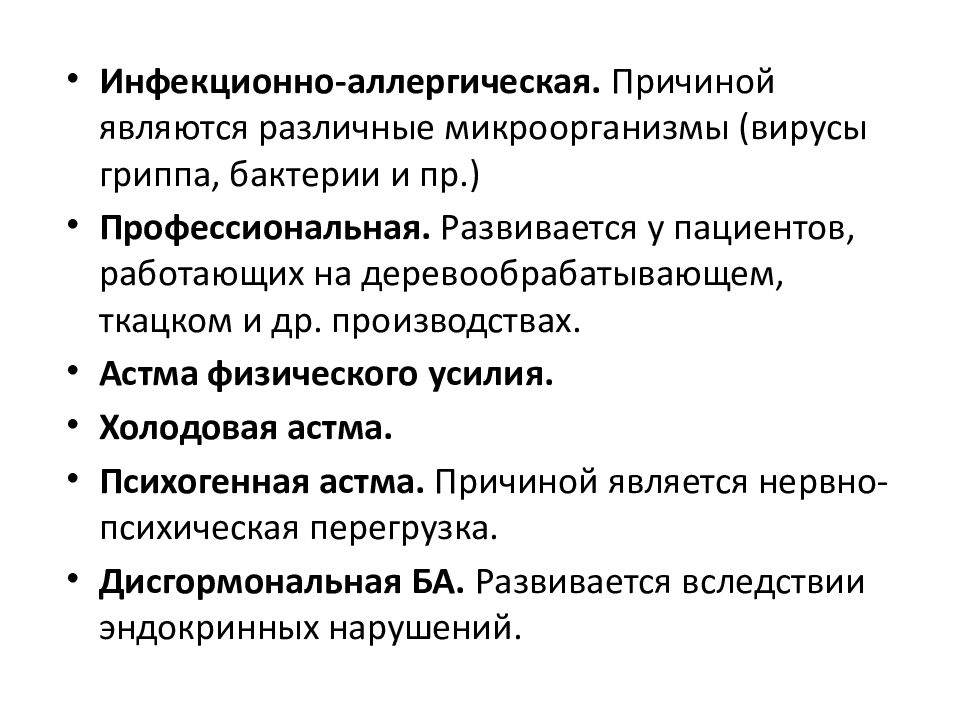 • Инфекционно-аллергическая. Причиной являются различные микроорганизмы (вирусы гриппа, бактерии и пр.)

• Профессиональная. Развивается у пациентов, работающих на деревообрабатывающем, ткацком и др. производствах.

• Астма физического усилия.

• Холодовая астма.

• Психогенная астма. Причиной является нервно-психическая перегрузка.

• Дисгормональная БА. Развивается вследствии эндокринных нарушений.